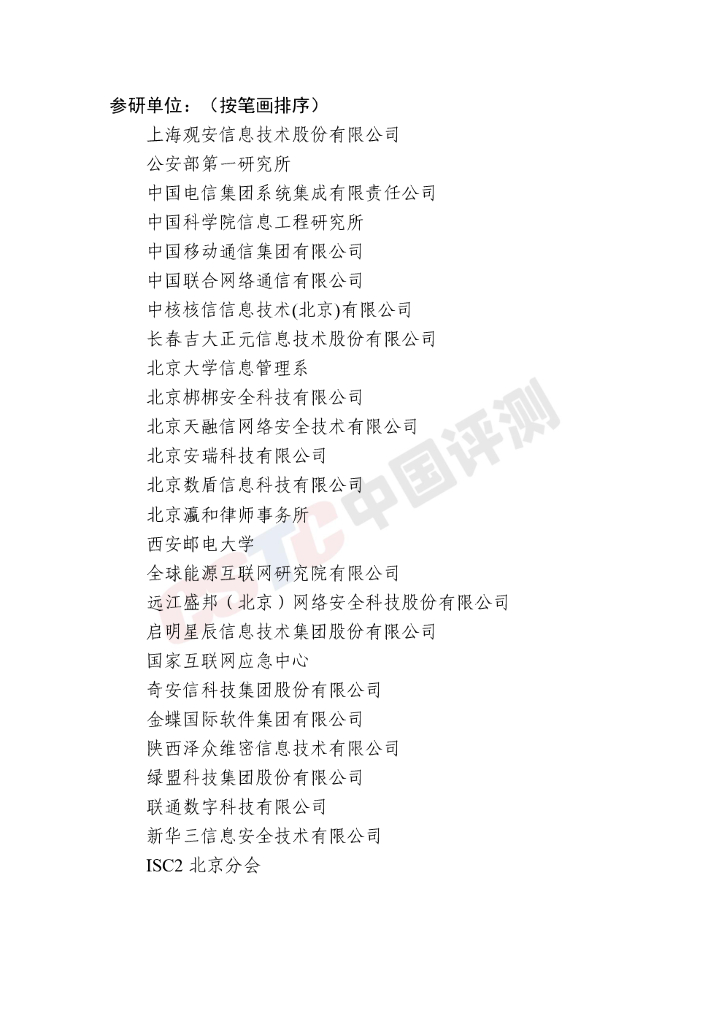 参研单位：（按笔画排序）
上海观安信息技术股份有限公司
公安部第一研究所
中国电信集团系统集成有限责任公司
中国科学院信息工程研究所
中国移动通信集团有限公司
中国联合网络通信有限公司
中核核信信息技术(北京)有限公司
长春吉大正元信息技术股份有限公司
北京大学信息管理系
北京梆梆安全科技有限公司
北京天融信网络安全技术有限公司
北京安瑞科技有限公司
北京数盾信息科技有限公司
北京瀛和律师事务所
西安邮电大学
全球能源互联网研究院有限公司
远江盛邦（北京）网络安全科技股份有限公司
启明星辰信息技术集团股份有限公司
国家互联网应急中心
奇安信科技集团股份有限公司
金蝶国际软件集团有限公司
陕西泽众维密信息技术有限公司
绿盟科技集团股份有限公司
联通数字科技有限公司
新华三信息安全技术有限公司
ISC2北京分会

中国评测